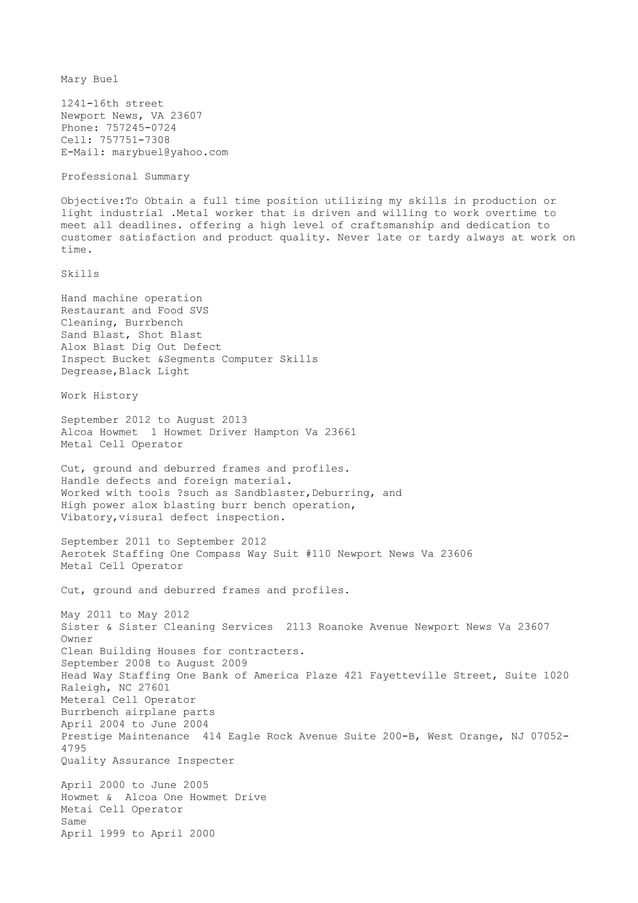 Mary Buel

1241-16th street
Newport News, VA 23607
Phone: 757245-0724
Cell: 757751-7308
E-Mail: marybuel@yahoo.com

Professional Summary

Objective:To Obtain a full time position utilizing my skills in production or light industrial .Metal worker that is driven and willing to work overtime to meet all deadlines. offering a high level of craftsmanship and dedication to customer satisfaction and product quality. Never late or tardy always at work on time.

Skills

Hand machine operation
Restaurant and Food SVS
Cleaning, Burrbench
Sand Blast, Shot Blast
Alox Blast Dig Out Defect
Inspect Bucket &Segments Computer Skills
Degrease,Black Light

Work History

September 2012 to August 2013
Alcoa Howmet 1 Howmet Driver Hampton Va 23661
Metal Cell Operator

Cut, ground and deburred frames and profiles.
Handle defects and foreign material.
Worked with tools ?such as Sandblaster,Deburring, and
High power alox blasting burr bench operation,
Vibatory,visural defect inspection.

September 2011 to September 2012
Aerotek Staffing One Compass Way Suit #110 Newport News Va 23606
Metal Cell Operator

Cut, ground and deburred frames and profiles.

May 2011 to May 2012
Sister & Sister Cleaning Services 2113 Roanoke Avenue Newport News Va 23607
Owner
Clean Building Houses for contracters.
September 2008 to August 2009
Head Way Staffing One Bank of America Plaze 421 Fayetteville Street, Suite 1020
Raleigh, NC 27601
Meteral Cell Operator
Burrbench airplane parts
April 2004 to June 2004
Prestige Maintenance 414 Eagle Rock Avenue Suite 200-B, West Orange, NJ 07052-4795
Quality Assurance Inspecter

April 2000 to June 2005
Howmet & Alcoa One Howmet Drive
Metai Cell Operator
Same
April 1999 to April 2000